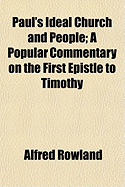 Paul's Ideal Church and People; A Popular Commentary on the First Epistle to Timothy

Alfred Rowland